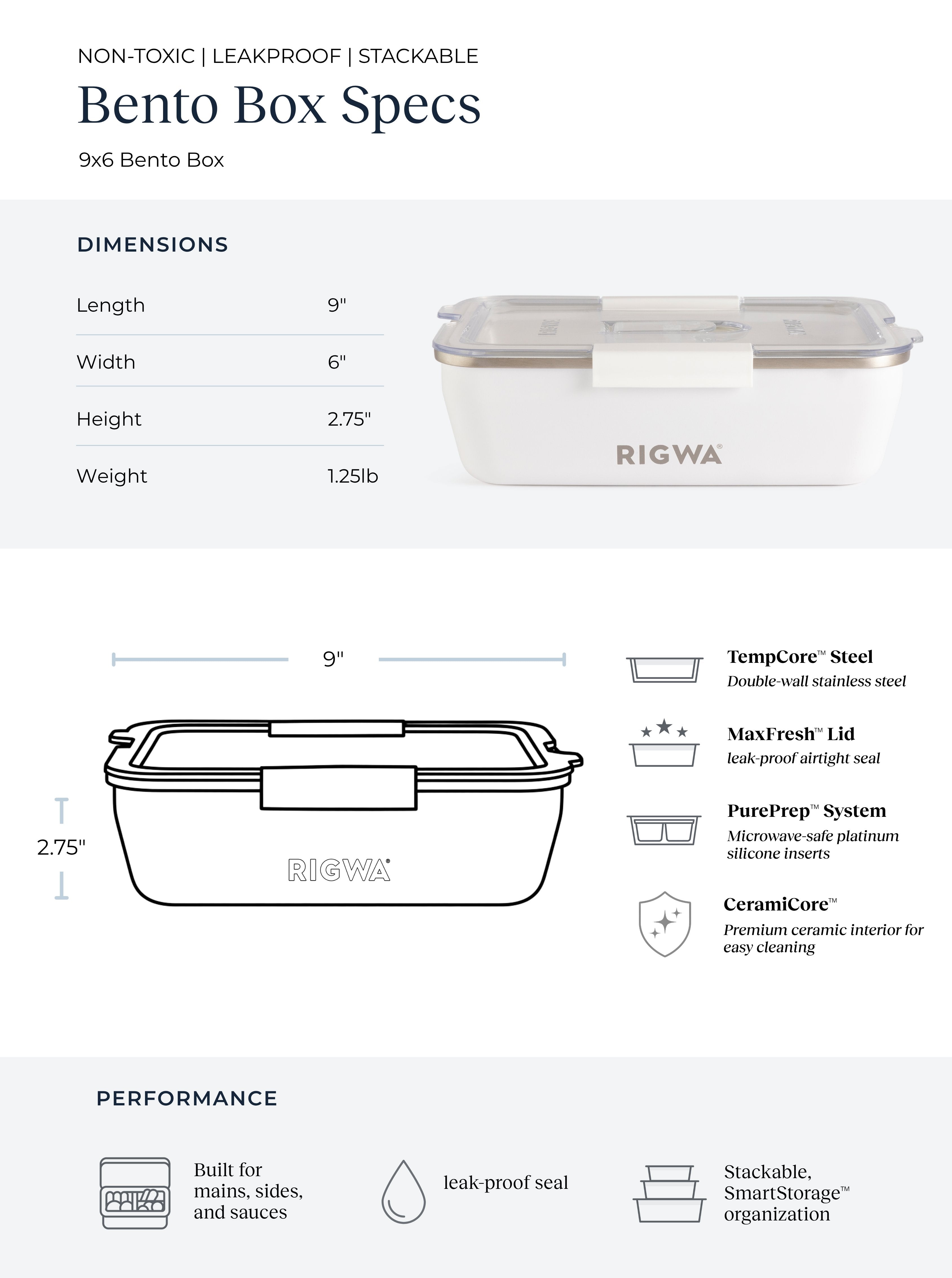 NON-TOXIC | LEAKPROOF | STACKABLE

Bento Box Specs

9x6 Bento Box

DIMENSIONS

| Length | 9" |
|---|---|
| Width | 6" |
| Height | 2.75" |
| Weight | 1.25lb |

RIGWA®

9"

2.75"

RIGWA®

TempCore™ Steel
Double-wall stainless steel

MaxFresh™ Lid
leak-proof airtight seal

PurePrep™ System
Microwave-safe platinum silicone inserts

CeramiCore™
Premium ceramic interior for easy cleaning

PERFORMANCE

Built for mains, sides, and sauces

leak-proof seal

Stackable, SmartStorage™ organization